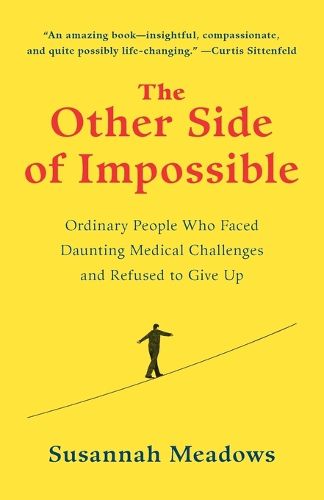 "An amazing book—insightful, compassionate, and quite possibly life-changing." —Curtis Sittenfeld

The Other Side of Impossible

Ordinary People Who Faced Daunting Medical Challenges and Refused to Give Up

Susannah Meadows